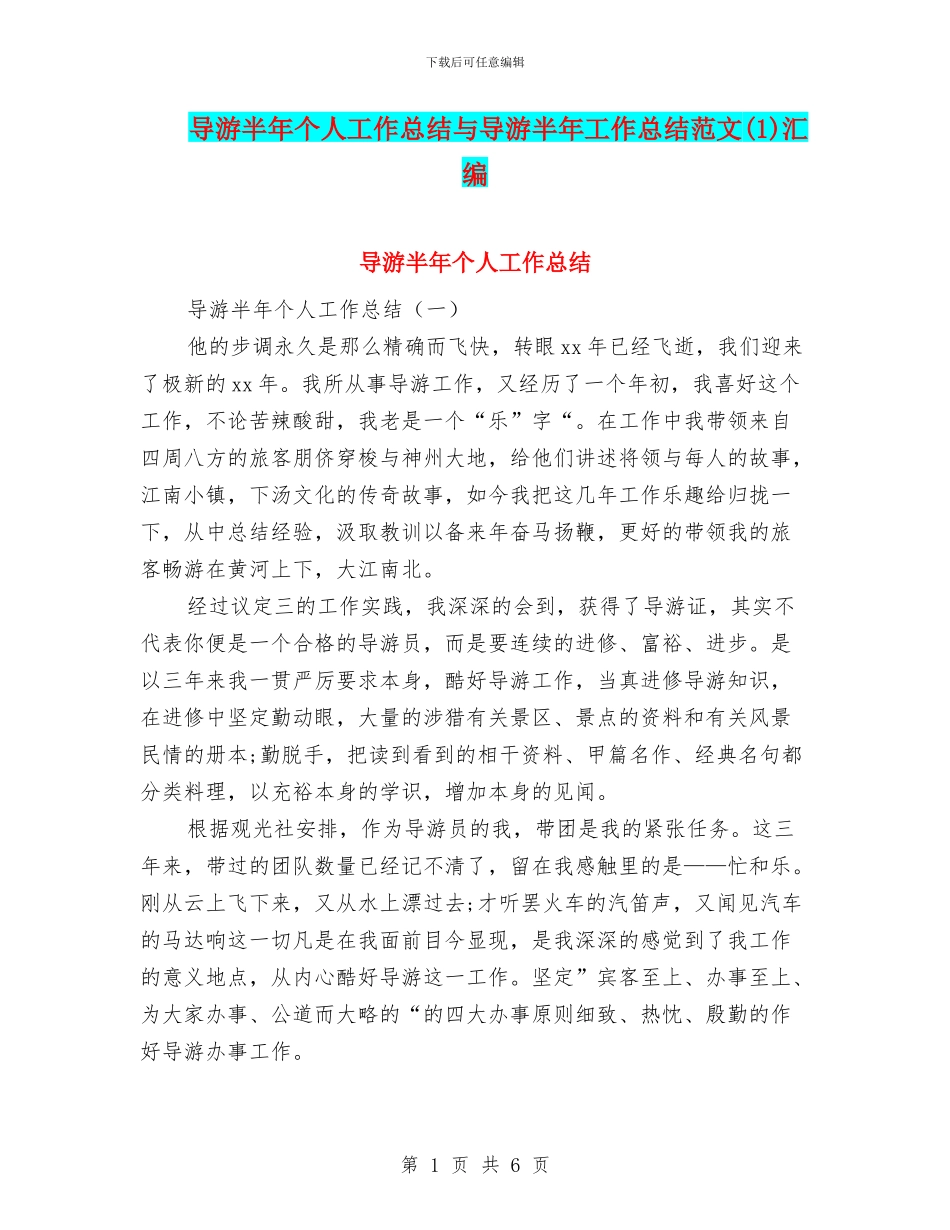 下载后可任意编辑

导游半年个人工作总结与导游半年工作总结范文(1)汇编

导游半年个人工作总结

导游半年个人工作总结（一）

他的步调永久是那么精确而飞快，转眼xx年已经飞逝，我们迎来了极新的xx年。我所从事导游工作，又经历了一个年初，我喜好这个工作，不论苦辣酸甜，我老是一个“乐”字“。在工作中我带领来自四周八方的旅客朋侪穿梭与神州大地，给他们讲述将领与每人的故事，江南小镇，下汤文化的传奇故事，如今我把这几年工作乐趣给归拢一下，从中总结经验，汲取教训以备来年奋马扬鞭，更好的带领我的旅客畅游在黄河上下，大江南北。

经过议定三的工作实践，我深深的会到，获得了导游证，其实不代表你便是一个合格的导游员，而是要连续的进修、富裕、进步。是以三年来我一贯严厉要求本身，酷好导游工作，当真进修导游知识，在进修中坚定勤动眼，大量的涉猎有关景区、景点的资料和有关风景民情的册本;勤脱手，把读到看到的相干资料、甲篇名作、经典名句都分类料理，以充裕本身的学识，增加本身的见闻。

根据观光社安排，作为导游员的我，带团是我的紧张任务。这三年来，带过的团队数量已经记不清了，留在我感触里的是——忙和乐。刚从云上飞下来，又从水上漂过去;才听罢火车的汽笛声，又闻见汽车的马达响这一切凡是在我面前目今显现，是我深深的感觉到了我工作的意义地点，从内心酷好导游这一工作。坚定”宾客至上、办事至上、为大家办事、公道而大略的“的四大办事原则细致、热忱、殷勤的作好导游办事工作。

第 1 页 共 6 页